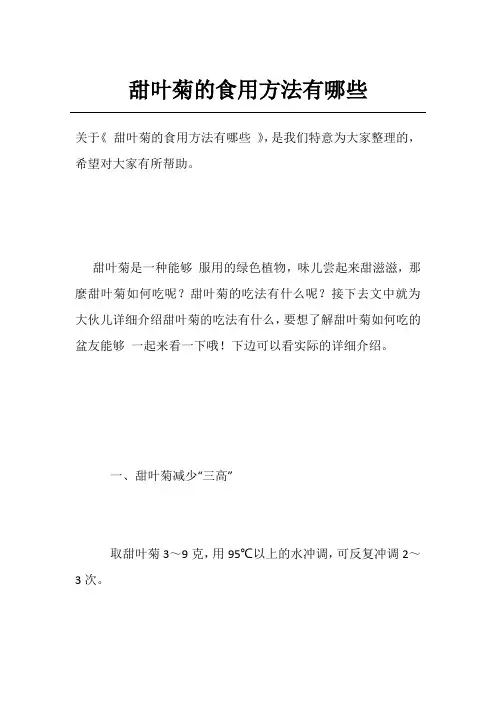 甜叶菊的食用方法有哪些

关于《 甜叶菊的食用方法有哪些 》，是我们特意为大家整理的，希望对大家有所帮助。

甜叶菊是一种能够 服用的绿色植物，味儿尝起来甜滋滋，那麼甜叶菊如何吃呢？甜叶菊的吃法有什么呢？接下去文中就为大伙儿详细介绍甜叶菊的吃法有什么，要想了解甜叶菊如何吃的盆友能够 一起来看一下哦！下边可以看实际的详细介绍。

一、甜叶菊减少“三高”

取甜叶菊 3～9 克，用 95℃以上的水冲调，可反复冲调 2～3 次。